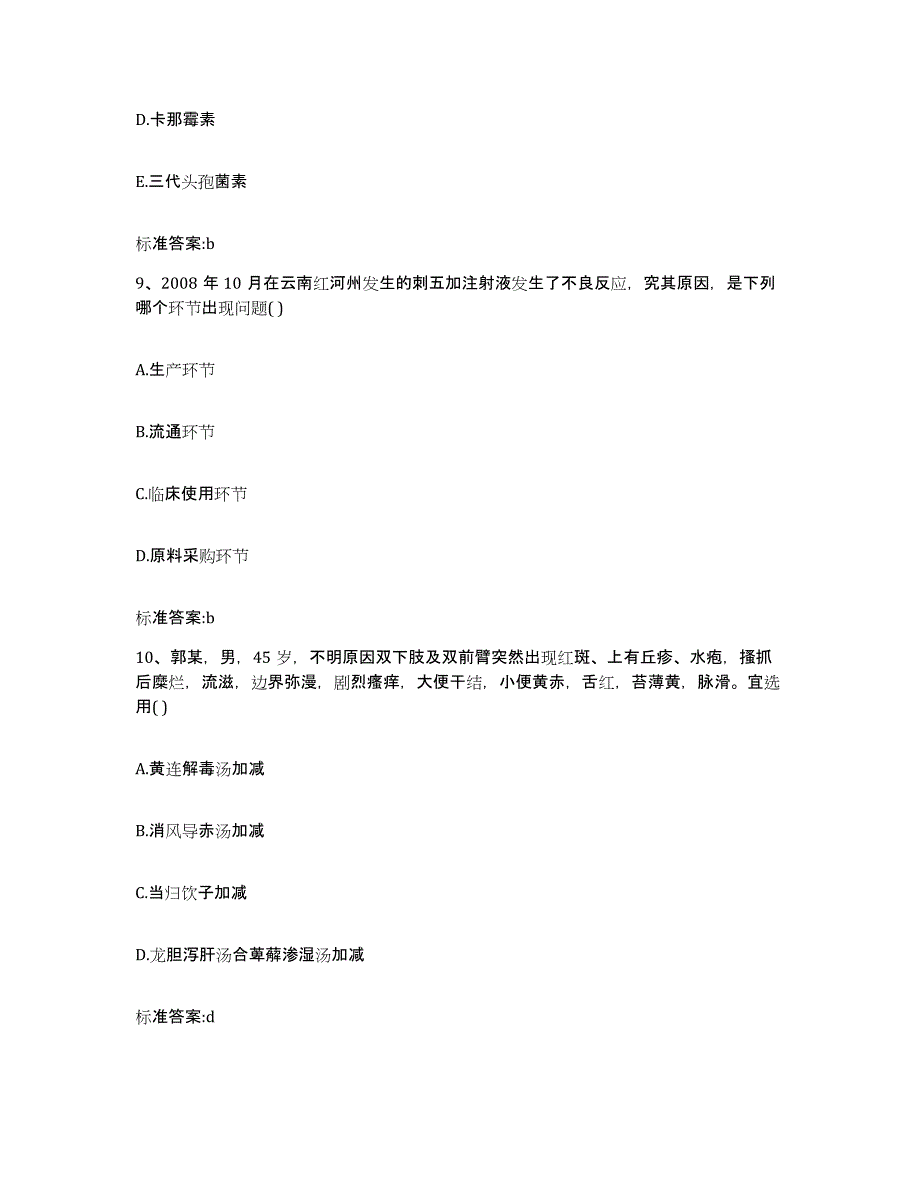 D.卡那霉素

E.三代头孢菌素

标准答案:b

9、2008 年 10 月在云南红河州发生的刺五加注射液发生了不良反应，究其原因，是下列哪个环节出现问题( )

A.生产环节

B.流通环节

C.临床使用环节

D.原料采购环节

标准答案:b

10、郭某，男，45 岁，不明原因双下肢及双前臂突然出现红斑、上有丘疹、水疱，搔抓后糜烂，流滋，边界弥漫，剧烈瘙痒，大便干结，小便黄赤，舌红，苔薄黄，脉滑。宜选用( )

A.黄连解毒汤加减

B.消风导赤汤加减

C.当归饮子加减

D.龙胆泻肝汤合萆薢渗湿汤加减

标准答案:d